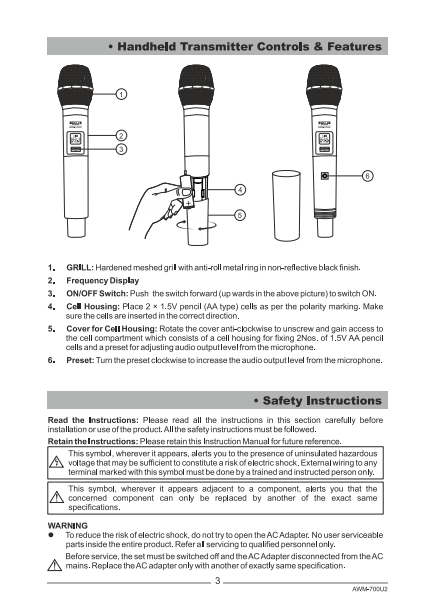 • Handheld Transmitter Controls & Features

1

2

3

4

5

6

1. GRILL: Hardened meshed grill with anti-roll metal ring in non-reflective black finish.

2. Frequency Display

3. ON/OFF Switch: Push the switch forward (up wards in the above picture) to switch ON.

4. Cell Housing: Place 2 × 1.5V pencil (AA type) cells as per the polarity marking. Make sure the cells are inserted in the correct direction.

5. Cover for Cell Housing: Rotate the cover anti-clockwise to unscrew and gain access to the cell compartment which consists of a cell housing for fixing 2Nos. of 1.5V AA pencil cells and a preset for adjusting audio output level from the microphone.

6. Preset: Turn the preset clockwise to increase the audio output level from the microphone.

• Safety Instructions

Read the Instructions: Please read all the instructions in this section carefully before installation or use of the product. All the safety instructions must be followed.

Retain the Instructions: Please retain this Instruction Manual for future reference.

This symbol, wherever it appears, alerts you to the presence of uninsulated hazardous voltage that may be sufficient to constitute a risk of electric shock. External wiring to any terminal marked with this symbol must be done by a trained and instructed person only.

This symbol, wherever it appears adjacent to a component, alerts you that the concerned component can only be replaced by another of the exact same specifications.

WARNING

• To reduce the risk of electric shock, do not try to open the AC Adapter. No user serviceable parts inside the entire product. Refer all servicing to qualified personnel only.

Before service, the set must be switched off and the AC Adapter disconnected from the AC mains. Replace the AC adapter only with another of exactly same specification.

3

AWM-700U2